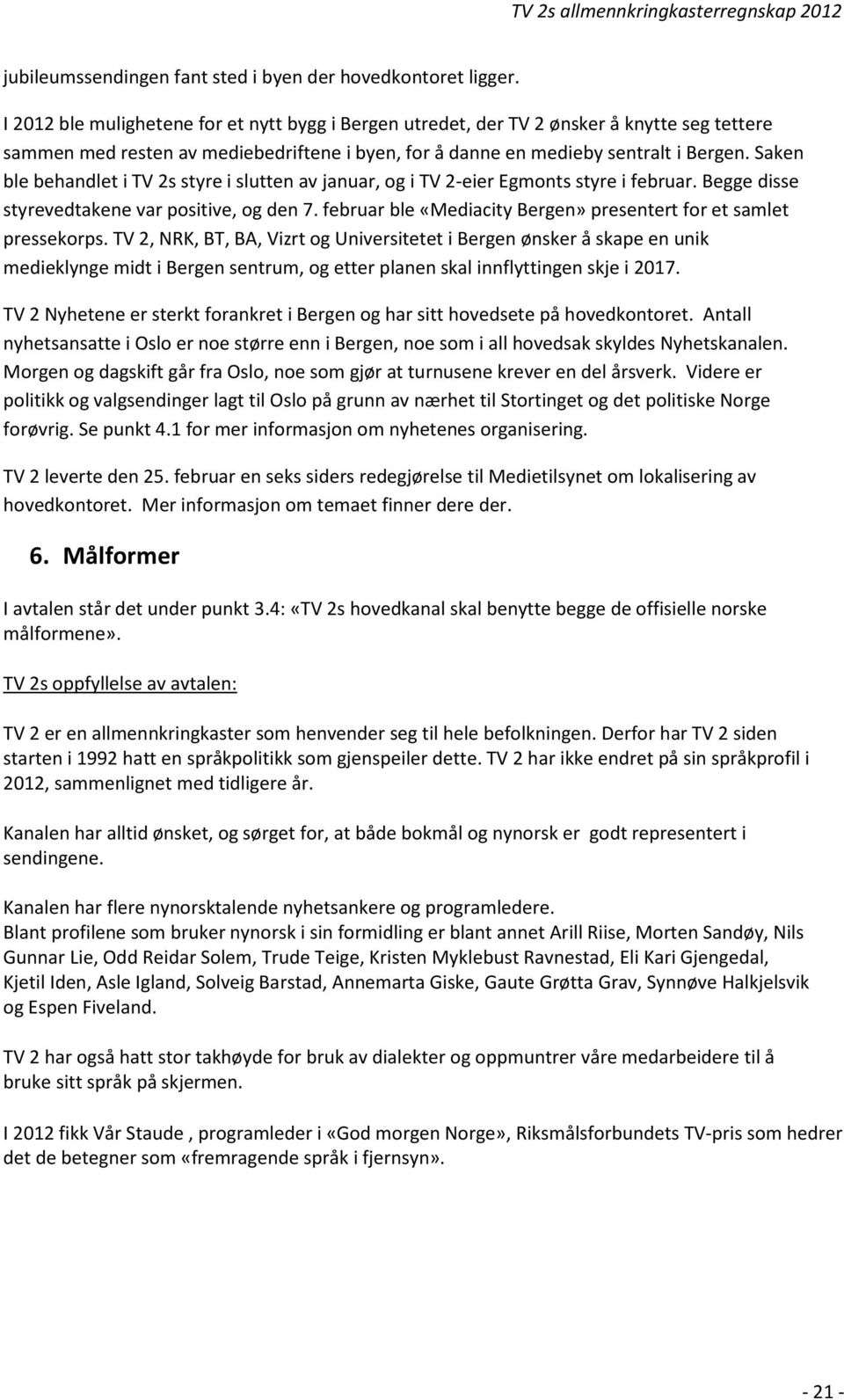 TV 2s allmennkringkasterregnskap 2012

jubileumssendingen fant sted i byen der hovedkontoret ligger.

I 2012 ble mulighetene for et nytt bygg i Bergen utredet, der TV 2 ønsker å knytte seg tettere sammen med resten av mediebedriftene i byen, for å danne en medieby sentralt i Bergen. Saken ble behandlet i TV 2s styre i slutten av januar, og i TV 2-eier Egmonts styre i februar. Begge disse styrevedtakene var positive, og den 7. februar ble «Mediacity Bergen» presentert for et samlet pressekorps. TV 2, NRK, BT, BA, Vizrt og Universitetet i Bergen ønsker å skape en unik medieklynge midt i Bergen sentrum, og etter planen skal innflyttingen skje i 2017.

TV 2 Nyhetene er sterkt forankret i Bergen og har sitt hovedsete på hovedkontoret. Antall nyhetsansatte i Oslo er noe større enn i Bergen, noe som i all hovedsak skyldes Nyhetskanalen. Morgen og dagskift går fra Oslo, noe som gjør at turnusene krever en del årsverk. Videre er politikk og valgsendinger lagt til Oslo på grunn av nærhet til Stortinget og det politiske Norge forøvrig. Se punkt 4.1 for mer informasjon om nyhetenes organisering.

TV 2 leverte den 25. februar en seks siders redegjørelse til Medietilsynet om lokalisering av hovedkontoret. Mer informasjon om temaet finner dere der.

6. Målformer

I avtalen står det under punkt 3.4: «TV 2s hovedkanal skal benytte begge de offisielle norske målformene».

TV 2s oppfyllelse av avtalen:

TV 2 er en allmennkringkaster som henvender seg til hele befolkningen. Derfor har TV 2 siden starten i 1992 hatt en språkpolitikk som gjenspeiler dette. TV 2 har ikke endret på sin språkprofil i 2012, sammenlignet med tidligere år.

Kanalen har alltid ønsket, og sørget for, at både bokmål og nynorsk er godt representert i sendingene.

Kanalen har flere nynorsktalende nyhetsankere og programledere.
Blant profilene som bruker nynorsk i sin formidling er blant annet Arill Riise, Morten Sandøy, Nils Gunnar Lie, Odd Reidar Solem, Trude Teige, Kristen Myklebust Ravnestad, Eli Kari Gjengedal, Kjetil Iden, Asle Igland, Solveig Barstad, Annemarta Giske, Gaute Grøtta Grav, Synnøve Halkjelsvik og Espen Fiveland.

TV 2 har også hatt stor takhøyde for bruk av dialekter og oppmuntrer våre medarbeidere til å bruke sitt språk på skjermen.

I 2012 fikk Vår Staude , programleder i «God morgen Norge», Riksmålsforbundets TV-pris som hedrer det de betegner som «fremragende språk i fjernsyn».

- 21 -